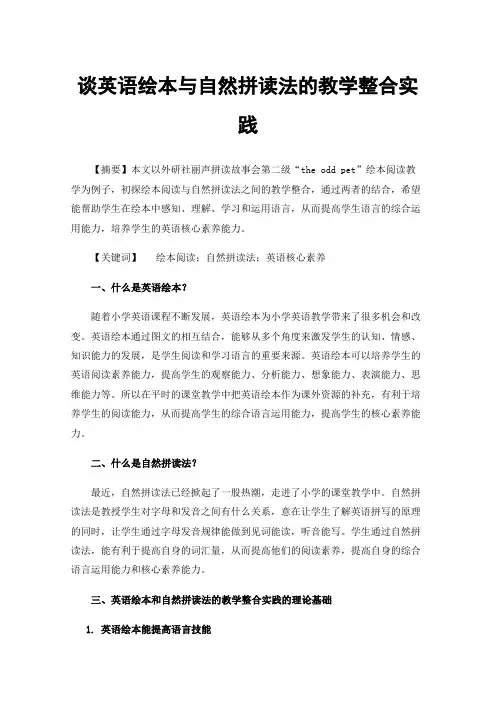 谈英语绘本与自然拼读法的教学整合实践

【摘要】本文以外研社丽声拼读故事会第二级“the odd pet”绘本阅读教学为例子，初探绘本阅读与自然拼读法之间的教学整合，通过两者的结合，希望能帮助学生在绘本中感知、理解、学习和运用语言，从而提高学生语言的综合运用能力，培养学生的英语核心素养能力。

【关键词】　绘本阅读；自然拼读法；英语核心素养

一、什么是英语绘本？

随着小学英语课程不断发展，英语绘本为小学英语教学带来了很多机会和改变。英语绘本通过图文的相互结合，能够从多个角度来激发学生的认知、情感、知识能力的发展，是学生阅读和学习语言的重要来源。英语绘本可以培养学生的英语阅读素养能力，提高学生的观察能力、分析能力、想象能力、表演能力、思维能力等。所以在平时的课堂教学中把英语绘本作为课外资源的补充，有利于培养学生的阅读能力，从而提高学生的综合语言运用能力，提高学生的核心素养能力。

二、什么是自然拼读法？

最近，自然拼读法已经掀起了一股热潮，走进了小学的课堂教学中。自然拼读法是教授学生对字母和发音之间有什么关系，意在让学生了解英语拼写的原理的同时，让学生通过字母发音规律能做到见词能读，听音能写。学生通过自然拼读法，能有利于提高自身的词汇量，从而提高他们的阅读素养，提高自身的综合语言运用能力和核心素养能力。

三、英语绘本和自然拼读法的教学整合实践的理论基础

1. 英语绘本能提高语言技能